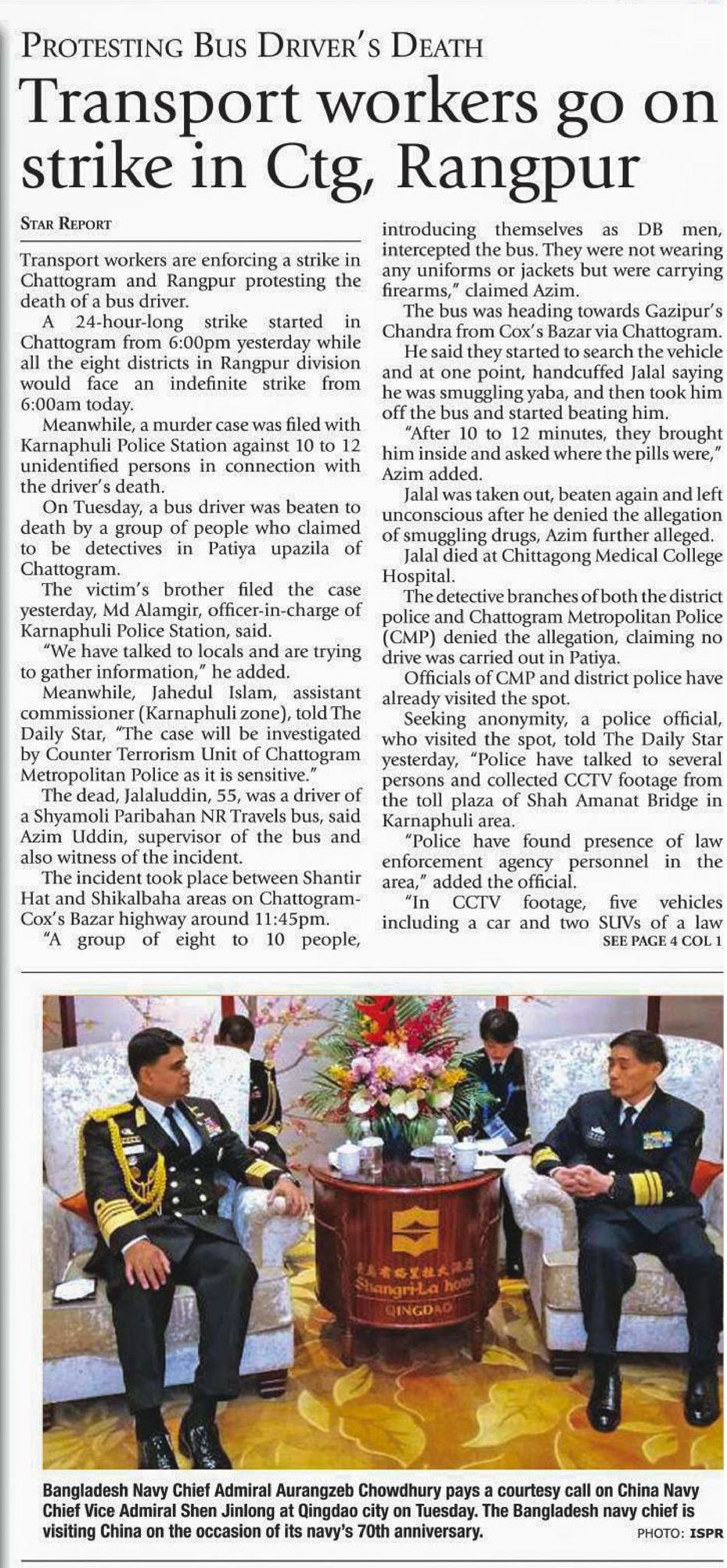 PROTESTING BUS DRIVER'S DEATH

Transport workers go on strike in Ctg, Rangpur

STAR REPORT

Transport workers are enforcing a strike in Chattogram and Rangpur protesting the death of a bus driver.

A 24-hour-long strike started in Chattogram from 6:00pm yesterday while all the eight districts in Rangpur division would face an indefinite strike from 6:00am today.

Meanwhile, a murder case was filed with Karnaphuli Police Station against 10 to 12 unidentified persons in connection with the driver's death.

On Tuesday, a bus driver was beaten to death by a group of people who claimed to be detectives in Patiya upazila of Chattogram.

The victim's brother filed the case yesterday, Md Alamgir, officer-in-charge of Karnaphuli Police Station, said.

"We have talked to locals and are trying to gather information," he added.

Meanwhile, Jahedul Islam, assistant commissioner (Karnaphuli zone), told The Daily Star, "The case will be investigated by Counter Terrorism Unit of Chattogram Metropolitan Police as it is sensitive."

The dead, Jalaluddin, 55, was a driver of a Shyamoli Paribahan NR Travels bus, said Azim Uddin, supervisor of the bus and also witness of the incident.

The incident took place between Shantir Hat and Shikalbaha areas on Chattogram-Cox's Bazar highway around 11:45pm.

"A group of eight to 10 people, introducing themselves as DB men, intercepted the bus. They were not wearing any uniforms or jackets but were carrying firearms," claimed Azim.

The bus was heading towards Gazipur's Chandra from Cox's Bazar via Chattogram.

He said they started to search the vehicle and at one point, handcuffed Jalal saying he was smuggling yaba, and then took him off the bus and started beating him.

"After 10 to 12 minutes, they brought him inside and asked where the pills were," Azim added.

Jalal was taken out, beaten again and left unconscious after he denied the allegation of smuggling drugs, Azim further alleged.

Jalal died at Chittagong Medical College Hospital.

The detective branches of both the district police and Chattogram Metropolitan Police (CMP) denied the allegation, claiming no drive was carried out in Patiya.

Officials of CMP and district police have already visited the spot.

Seeking anonymity, a police official, who visited the spot, told The Daily Star yesterday, "Police have talked to several persons and collected CCTV footage from the toll plaza of Shah Amanat Bridge in Karnaphuli area.

"Police have found presence of law enforcement agency personnel in the area," added the official.

"In CCTV footage, five vehicles including a car and two SUVs of a law

SEE PAGE 4 COL 1

Shangri-La hotel
QINGDAO

Bangladesh Navy Chief Admiral Aurangzeb Chowdhury pays a courtesy call on China Navy Chief Vice Admiral Shen Jinlong at Qingdao city on Tuesday. The Bangladesh navy chief is visiting China on the occasion of its navy's 70th anniversary. PHOTO: ISPR